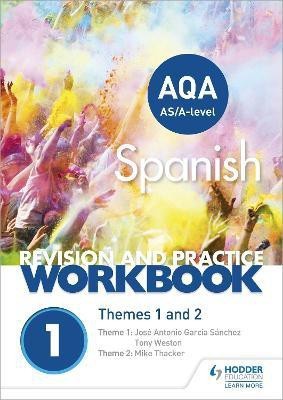 AQA
AS/A-level

Spanish

REVISION AND PRACTICE
WORKBOOK

1

Themes 1 and 2

Theme 1: José Antonio García Sánchez
Tony Weston
Theme 2: Mike Thacker

HODDER
EDUCATION
LEARN MORE